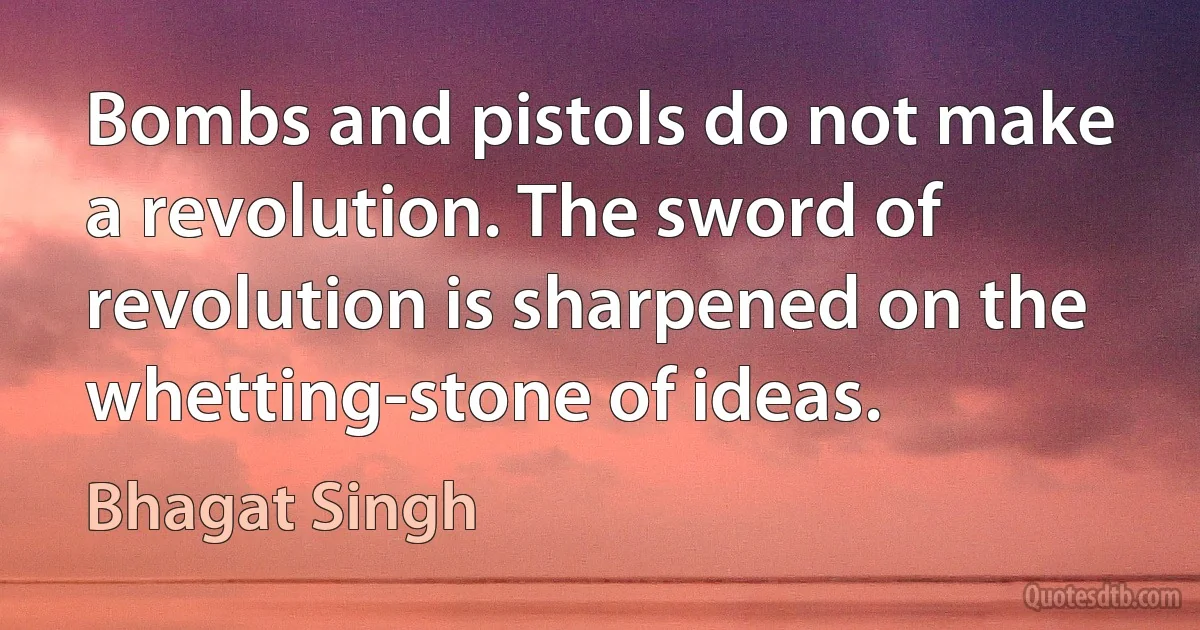 Bombs and pistols do not make a revolution. The sword of revolution is sharpened on the whetting-stone of ideas.

Bhagat Singh

Quotesdtb.com